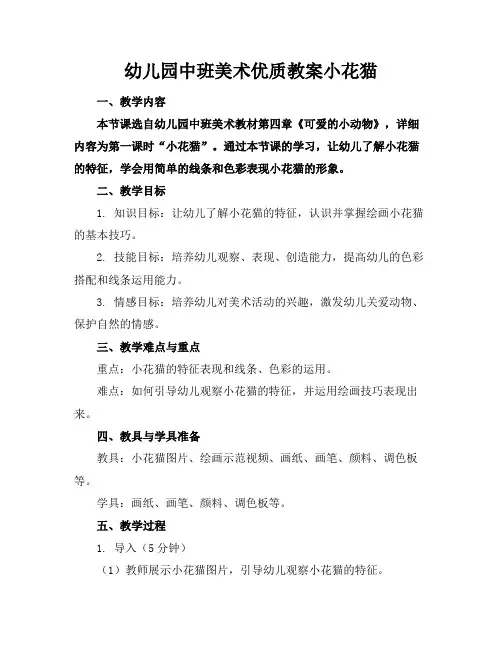 幼儿园中班美术优质教案小花猫

一、教学内容

本节课选自幼儿园中班美术教材第四章《可爱的小动物》，详细内容为第一课时“小花猫”。通过本节课的学习，让幼儿了解小花猫的特征，学会用简单的线条和色彩表现小花猫的形象。

二、教学目标

1. 知识目标：让幼儿了解小花猫的特征，认识并掌握绘画小花猫的基本技巧。

2. 技能目标：培养幼儿观察、表现、创造能力，提高幼儿的色彩搭配和线条运用能力。

3. 情感目标：培养幼儿对美术活动的兴趣，激发幼儿关爱动物、保护自然的情感。

三、教学难点与重点

重点：小花猫的特征表现和线条、色彩的运用。

难点：如何引导幼儿观察小花猫的特征，并运用绘画技巧表现出来。

四、教具与学具准备

教具：小花猫图片、绘画示范视频、画纸、画笔、颜料、调色板等。

学具：画纸、画笔、颜料、调色板等。

五、教学过程

1. 导入（5分钟）

（1）教师展示小花猫图片，引导幼儿观察小花猫的特征。